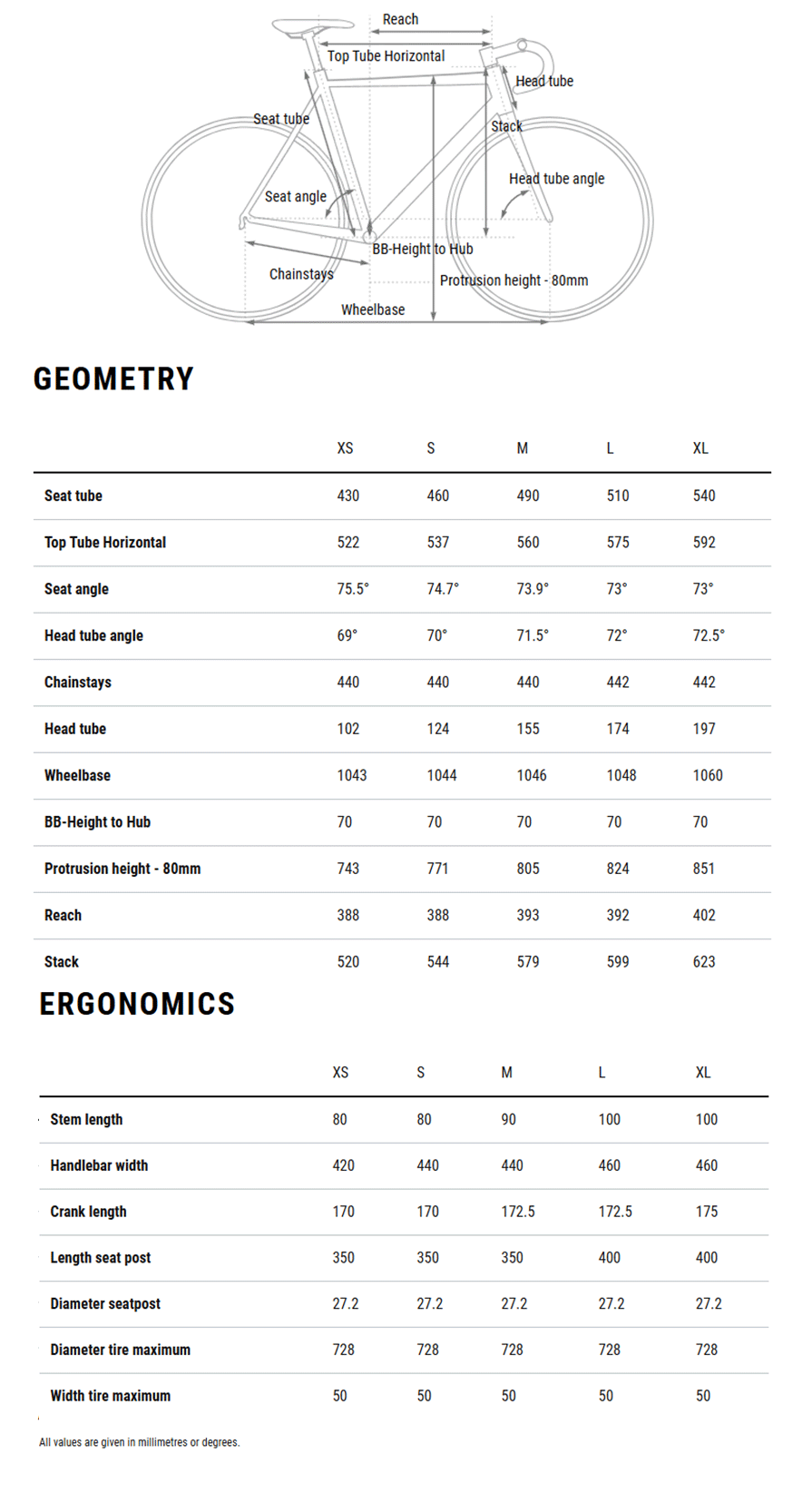 Reach

Top Tube Horizontal

Head tube

Seat tube

Stack

Head tube angle

Seat angle

BB-Height to Hub

Chainstays

Protrusion height - 80mm

Wheelbase

GEOMETRY

| | XS | S | M | L | XL |
|---|---|---|---|---|---|
| Seat tube | 430 | 460 | 490 | 510 | 540 |
| Top Tube Horizontal | 522 | 537 | 560 | 575 | 592 |
| Seat angle | 75.5° | 74.7° | 73.9° | 73° | 73° |
| Head tube angle | 69° | 70° | 71.5° | 72° | 72.5° |
| Chainstays | 440 | 440 | 440 | 442 | 442 |
| Head tube | 102 | 124 | 155 | 174 | 197 |
| Wheelbase | 1043 | 1044 | 1046 | 1048 | 1060 |
| BB-Height to Hub | 70 | 70 | 70 | 70 | 70 |
| Protrusion height - 80mm | 743 | 771 | 805 | 824 | 851 |
| Reach | 388 | 388 | 393 | 392 | 402 |
| Stack | 520 | 544 | 579 | 599 | 623 |

ERGONOMICS

| | XS | S | M | L | XL |
|---|---|---|---|---|---|
| Stem length | 80 | 80 | 90 | 100 | 100 |
| Handlebar width | 420 | 440 | 440 | 460 | 460 |
| Crank length | 170 | 170 | 172.5 | 172.5 | 175 |
| Length seat post | 350 | 350 | 350 | 400 | 400 |
| Diameter seatpost | 27.2 | 27.2 | 27.2 | 27.2 | 27.2 |
| Diameter tire maximum | 728 | 728 | 728 | 728 | 728 |
| Width tire maximum | 50 | 50 | 50 | 50 | 50 |

All values are given in millimetres or degrees.